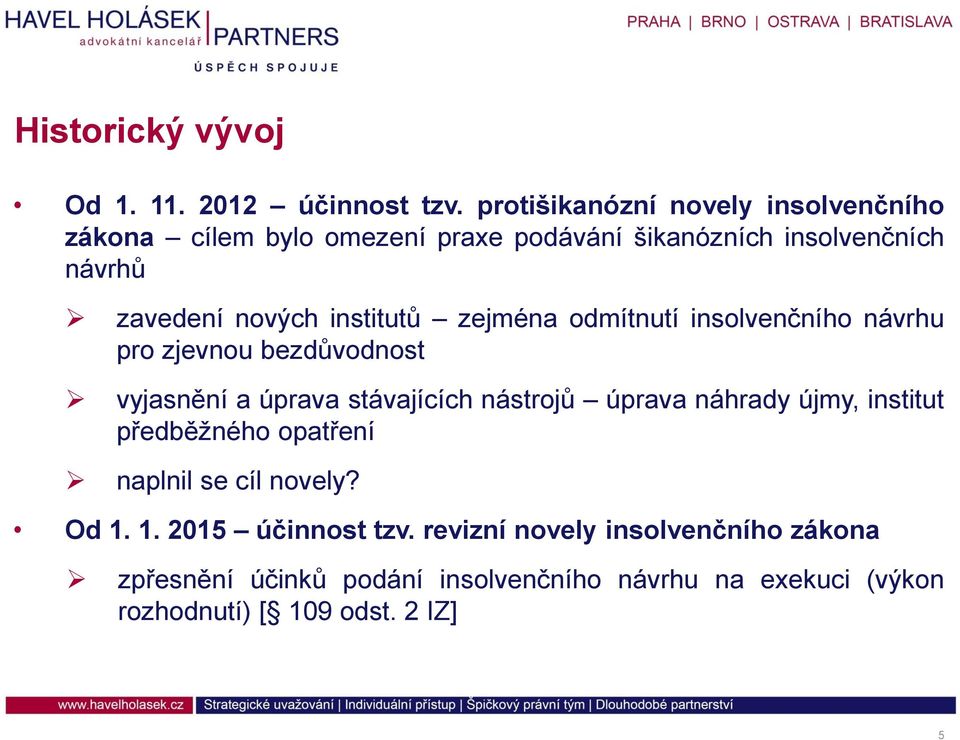 HAVEL HOLÁSEK | PARTNERS
advokátní kancelář
ÚSPĚCH SPOJUJE

PRAHA | BRNO | OSTRAVA | BRATISLAVA

Historický vývoj

• Od 1. 11. 2012 – účinnost tzv. protišikanózní novely insolvenčního zákona – cílem bylo omezení praxe podávání šikanózních insolvenčních návrhů

➢ zavedení nových institutů – zejména odmítnutí insolvenčního návrhu pro zjevnou bezdůvodnost

➢ vyjasnění a úprava stávajících nástrojů – úprava náhrady újmy, institut předběžného opatření

➢ naplnil se cíl novely?

• Od 1. 1. 2015 – účinnost tzv. revizní novely insolvenčního zákona

➢ zpřesnění účinků podání insolvenčního návrhu na exekuci (výkon rozhodnutí) [§ 109 odst. 2 IZ]

www.havelholasek.cz | Strategické uvažování | Individuální přístup | Špičkový právní tým | Dlouhodobé partnerství

5